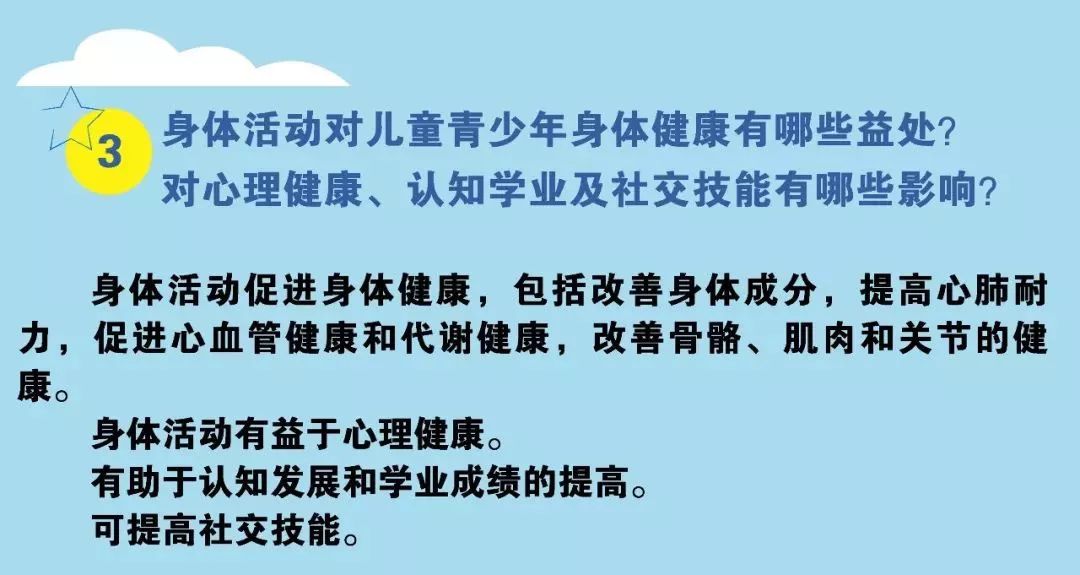 3

身体活动对儿童青少年身体健康有哪些益处？
对心理健康、认知学业及社交技能有哪些影响？

身体活动促进身体健康，包括改善身体成分，提高心肺耐力，促进心血管健康和代谢健康，改善骨骼、肌肉和关节的健康。

身体活动有益于心理健康。
有助于认知发展和学业成绩的提高。
可提高社交技能。